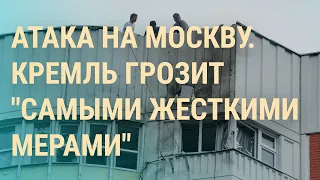 АТАКА НА МОСКВУ. КРЕМЛЬ ГРОЗИТ "САМЫМИ ЖЕСТКИМИ МЕРАМИ"